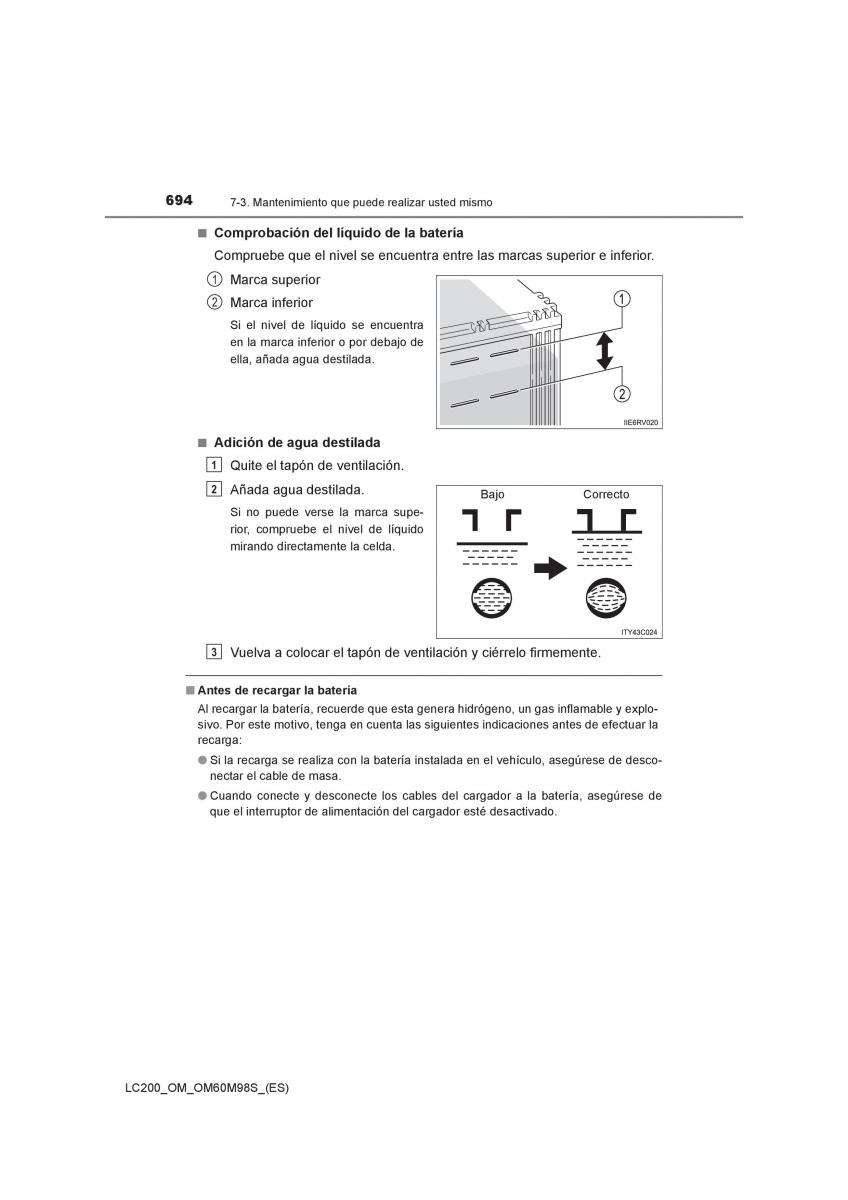 694 7-3. Mantenimiento que puede realizar usted mismo

■ Comprobación del líquido de la batería

Compruebe que el nivel se encuentra entre las marcas superior e inferior.

1 Marca superior

2 Marca inferior

Si el nivel de líquido se encuentra en la marca inferior o por debajo de ella, añada agua destilada.

1

2

IIE6RV020

■ Adición de agua destilada

1 Quite el tapón de ventilación.

2 Añada agua destilada.

Si no puede verse la marca superior, compruebe el nivel de líquido mirando directamente la celda.

Bajo

Correcto

ITY43C024

3 Vuelva a colocar el tapón de ventilación y ciérrelo firmemente.

■ Antes de recargar la batería

Al recargar la batería, recuerde que esta genera hidrógeno, un gas inflamable y explosivo. Por este motivo, tenga en cuenta las siguientes indicaciones antes de efectuar la recarga:

● Si la recarga se realiza con la batería instalada en el vehículo, asegúrese de desconectar el cable de masa.

● Cuando conecte y desconecte los cables del cargador a la batería, asegúrese de que el interruptor de alimentación del cargador esté desactivado.

LC200_OM_OM60M98S_(ES)